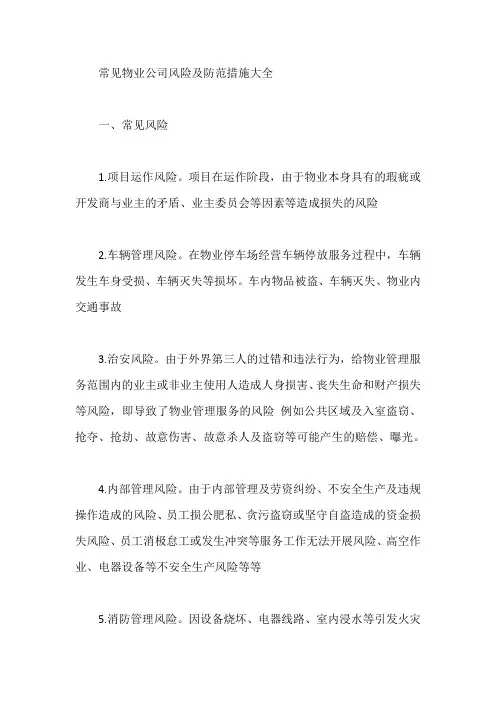 常见物业公司风险及防范措施大全

一、常见风险

1.项目运作风险。项目在运作阶段，由于物业本身具有的瑕疵或开发商与业主的矛盾、业主委员会等因素等造成损失的风险

2.车辆管理风险。在物业停车场经营车辆停放服务过程中，车辆发生车身受损、车辆灭失等损坏。车内物品被盗、车辆灭失、物业内交通事故

3.治安风险。由于外界第三人的过错和违法行为，给物业管理服务范围内的业主或非业主使用人造成人身损害、丧失生命和财产损失等风险，即导致了物业管理服务的风险 例如公共区域及入室盗窃、抢夺、抢劫、故意伤害、故意杀人及盗窃等可能产生的赔偿、曝光。

4.内部管理风险。由于内部管理及劳资纠纷、不安全生产及违规操作造成的风险、员工损公肥私、贪污盗窃或坚守自盗造成的资金损失风险、员工消极怠工或发生冲突等服务工作无法开展风险、高空作业、电器设备等不安全生产风险等等

5.消防管理风险。因设备烧坏、电器线路、室内浸水等引发火灾